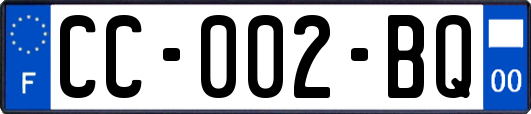 F

CC-002-BQ

00